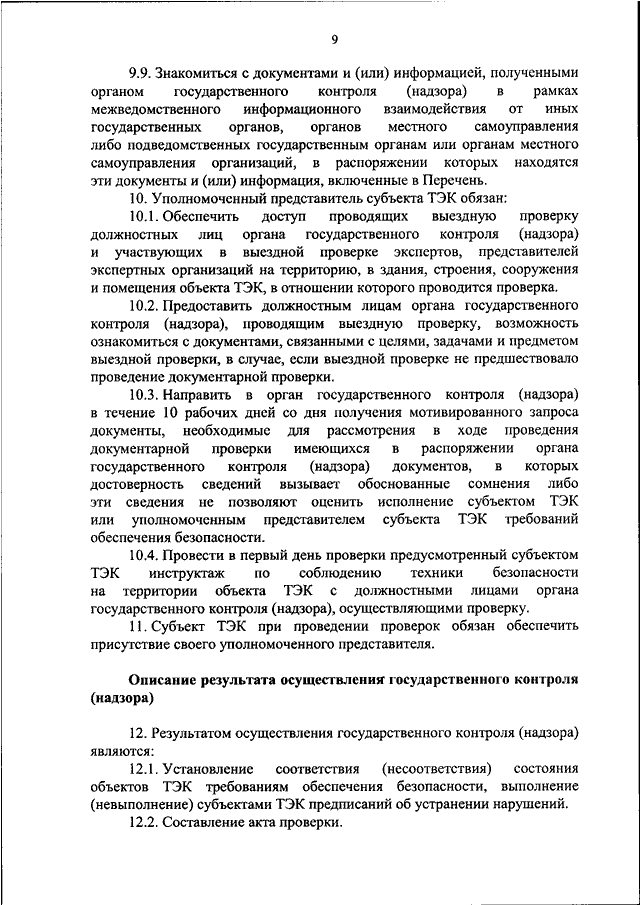 9

9.9. Знакомиться с документами и (или) информацией, полученными органом государственного контроля (надзора) в рамках межведомственного информационного взаимодействия от иных государственных органов, органов местного самоуправления либо подведомственных государственным органам или органам местного самоуправления организаций, в распоряжении которых находятся эти документы и (или) информация, включенные в Перечень.

10. Уполномоченный представитель субъекта ТЭК обязан:

10.1. Обеспечить доступ проводящих выездную проверку должностных лиц органа государственного контроля (надзора) и участвующих в выездной проверке экспертов, представителей экспертных организаций на территорию, в здания, строения, сооружения и помещения объекта ТЭК, в отношении которого проводится проверка.

10.2. Предоставить должностным лицам органа государственного контроля (надзора), проводящим выездную проверку, возможность ознакомиться с документами, связанными с целями, задачами и предметом выездной проверки, в случае, если выездной проверке не предшествовало проведение документарной проверки.

10.3. Направить в орган государственного контроля (надзора) в течение 10 рабочих дней со дня получения мотивированного запроса документы, необходимые для рассмотрения в ходе проведения документарной проверки имеющихся в распоряжении органа государственного контроля (надзора) документов, в которых достоверность сведений вызывает обоснованные сомнения либо эти сведения не позволяют оценить исполнение субъектом ТЭК или уполномоченным представителем субъекта ТЭК требований обеспечения безопасности.

10.4. Провести в первый день проверки предусмотренный субъектом ТЭК инструктаж по соблюдению техники безопасности на территории объекта ТЭК с должностными лицами органа государственного контроля (надзора), осуществляющими проверку.

11. Субъект ТЭК при проведении проверок обязан обеспечить присутствие своего уполномоченного представителя.

Описание результата осуществления государственного контроля (надзора)

12. Результатом осуществления государственного контроля (надзора) являются:

12.1. Установление соответствия (несоответствия) состояния объектов ТЭК требованиям обеспечения безопасности, выполнение (невыполнение) субъектами ТЭК предписаний об устранении нарушений.

12.2. Составление акта проверки.